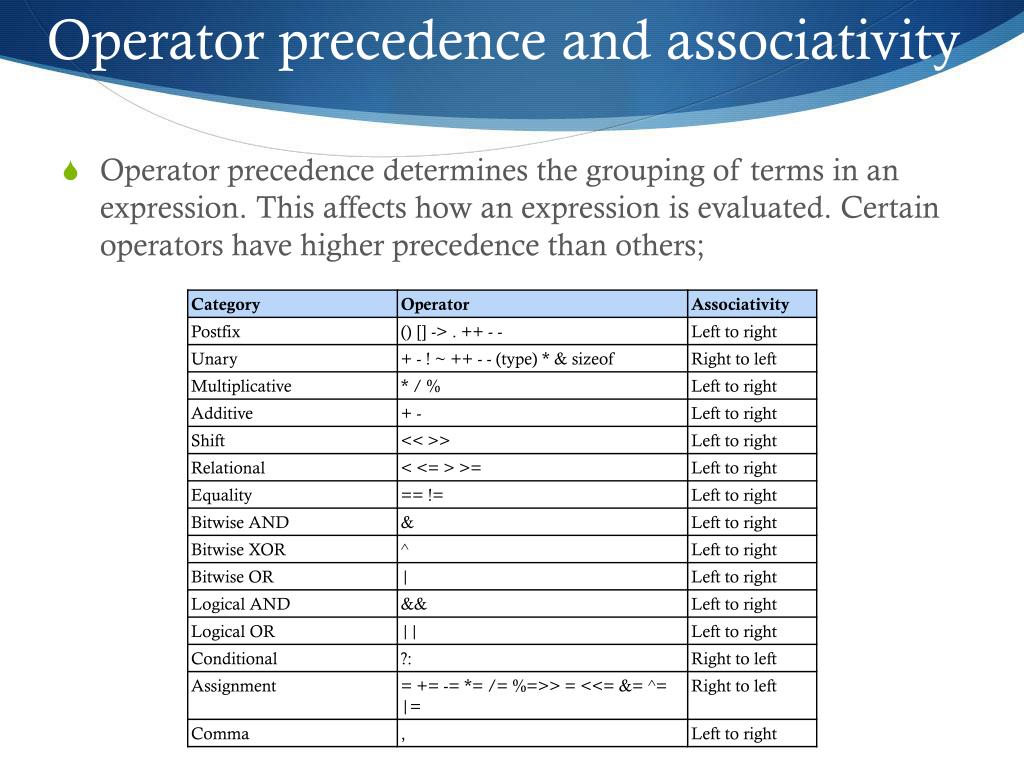 Operator precedence and associativity

Operator precedence determines the grouping of terms in an expression. This affects how an expression is evaluated. Certain operators have higher precedence than others;

| Category | Operator | Associativity |
|---|---|---|
| Postfix | () [] -> . ++ - - | Left to right |
| Unary | + - ! ~ ++ - - (type) * & sizeof | Right to left |
| Multiplicative | * / % | Left to right |
| Additive | + - | Left to right |
| Shift | << >> | Left to right |
| Relational | < <= > >= | Left to right |
| Equality | == != | Left to right |
| Bitwise AND | & | Left to right |
| Bitwise XOR | ^ | Left to right |
| Bitwise OR | \| | Left to right |
| Logical AND | && | Left to right |
| Logical OR | \|\| | Left to right |
| Conditional | ?: | Right to left |
| Assignment | = += -= *= /= %=>> = <<= &= ^= \|= | Right to left |
| Comma | , | Left to right |